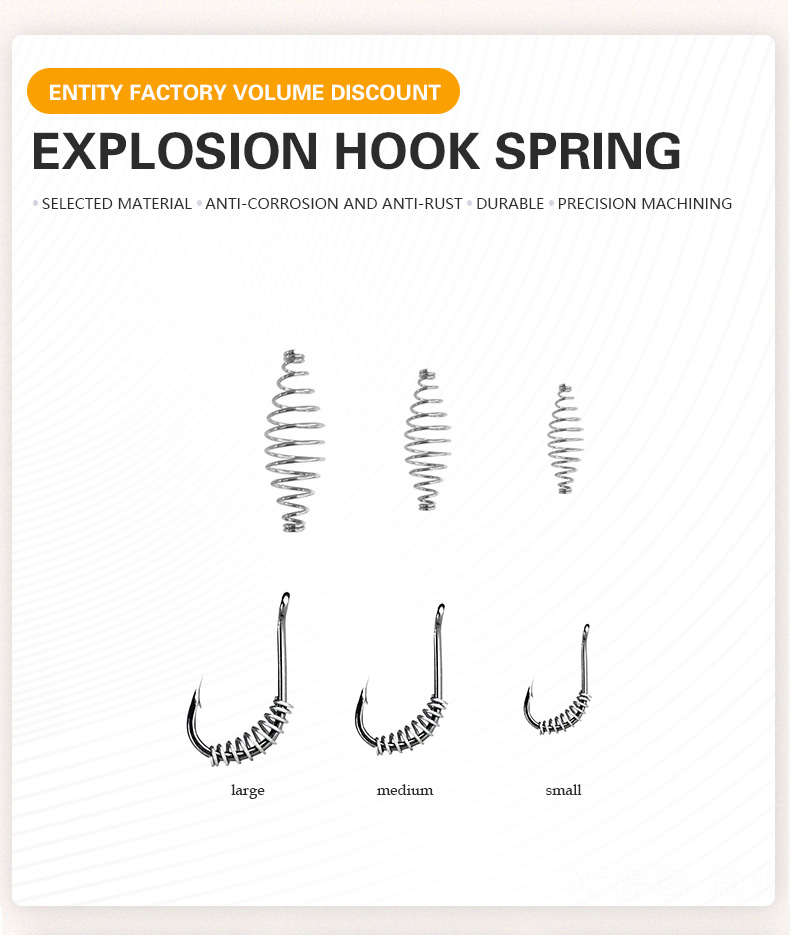 ENTITY FACTORY VOLUME DISCOUNT

EXPLOSION HOOK SPRING

• SELECTED MATERIAL • ANTI-CORROSION AND ANTI-RUST • DURABLE • PRECISION MACHINING

large

medium

small